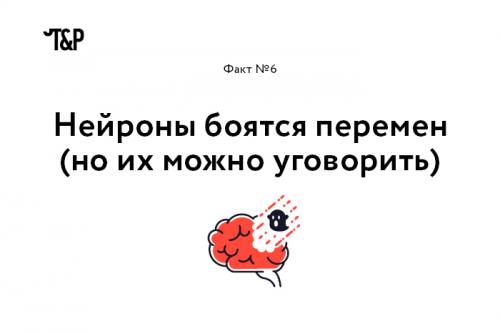 T&P

Факт №6

Нейроны боятся перемен (но их можно уговорить)